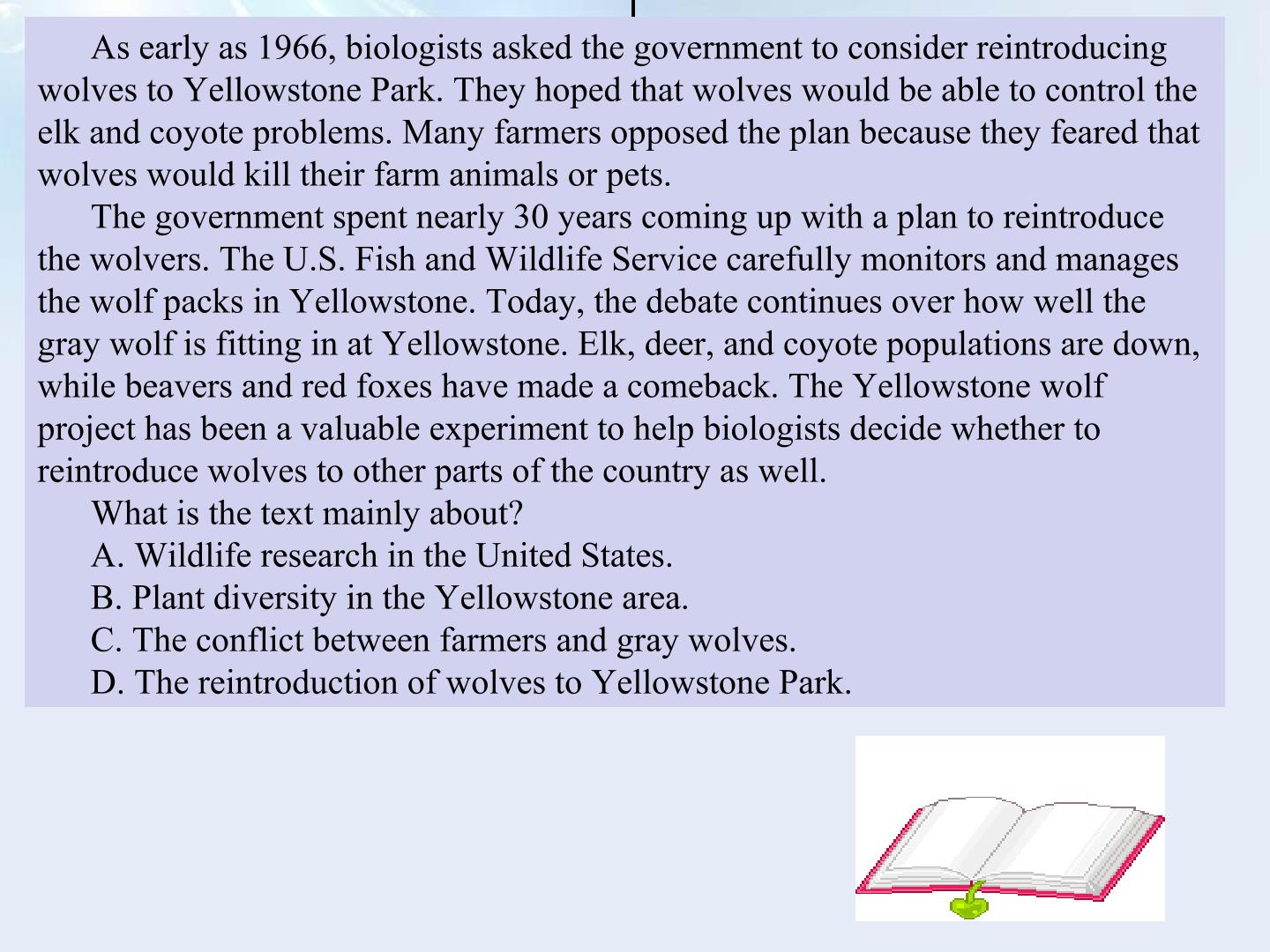 As early as 1966, biologists asked the government to consider reintroducing wolves to Yellowstone Park. They hoped that wolves would be able to control the elk and coyote problems. Many farmers opposed the plan because they feared that wolves would kill their farm animals or pets.

The government spent nearly 30 years coming up with a plan to reintroduce the wolvers. The U.S. Fish and Wildlife Service carefully monitors and manages the wolf packs in Yellowstone. Today, the debate continues over how well the gray wolf is fitting in at Yellowstone. Elk, deer, and coyote populations are down, while beavers and red foxes have made a comeback. The Yellowstone wolf project has been a valuable experiment to help biologists decide whether to reintroduce wolves to other parts of the country as well.

What is the text mainly about?

A. Wildlife research in the United States.

B. Plant diversity in the Yellowstone area.

C. The conflict between farmers and gray wolves.

D. The reintroduction of wolves to Yellowstone Park.